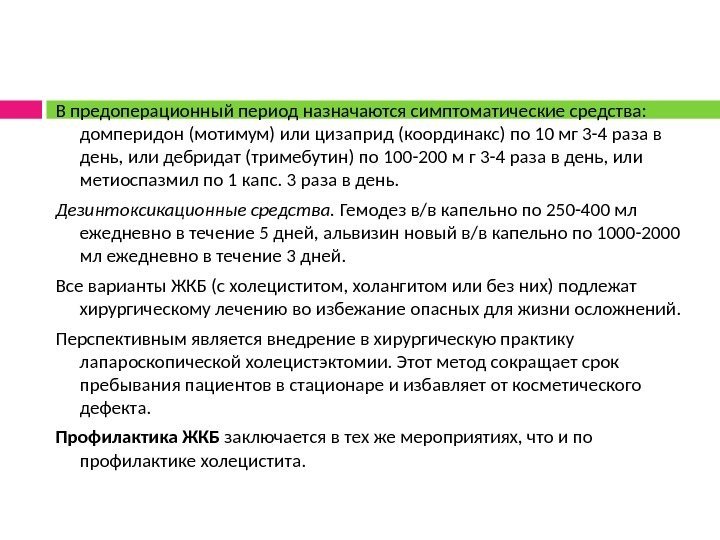 В предоперационный период назначаются симптоматические средства: домперидон (мотимум) или цизаприд (координакс) по 10 мг 3-4 раза в день, или дебридат (тримебутин) по 100-200 м г 3-4 раза в день, или метиоспазмил по 1 капс. 3 раза в день.

Дезинтоксикационные средства. Гемодез в/в капельно по 250-400 мл ежедневно в течение 5 дней, альвизин новый в/в капельно по 1000-2000 мл ежедневно в течение 3 дней.

Все варианты ЖКБ (с холециститом, холангитом или без них) подлежат хирургическому лечению во избежание опасных для жизни осложнений.

Перспективным является внедрение в хирургическую практику лапароскопической холецистэктомии. Этот метод сокращает срок пребывания пациентов в стационаре и избавляет от косметического дефекта.

Профилактика ЖКБ заключается в тех же мероприятиях, что и по профилактике холецистита.